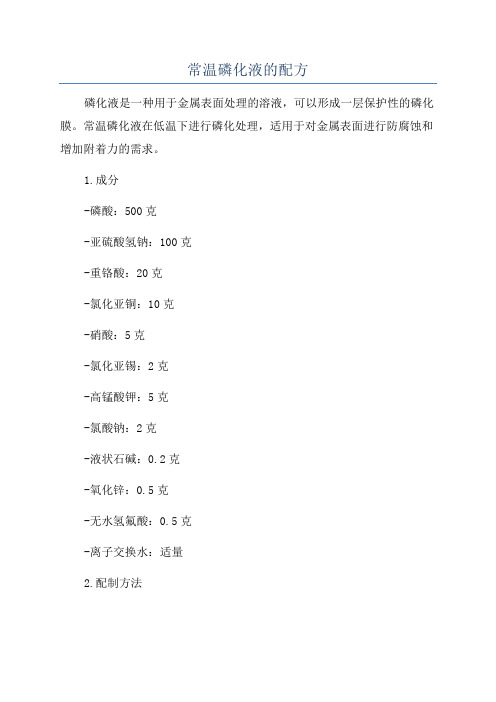 常温磷化液的配方

磷化液是一种用于金属表面处理的溶液，可以形成一层保护性的磷化膜。常温磷化液在低温下进行磷化处理，适用于对金属表面进行防腐蚀和增加附着力的需求。

1.成分

-磷酸：500克

-亚硫酸氢钠：100克

-重铬酸：20克

-氯化亚铜：10克

-硝酸：5克

-氯化亚锡：2克

-高锰酸钾：5克

-氯酸钠：2克

-液状石碱：0.2克

-氧化锌：0.5克

-无水氢氟酸：0.5克

-离子交换水：适量

2.配制方法